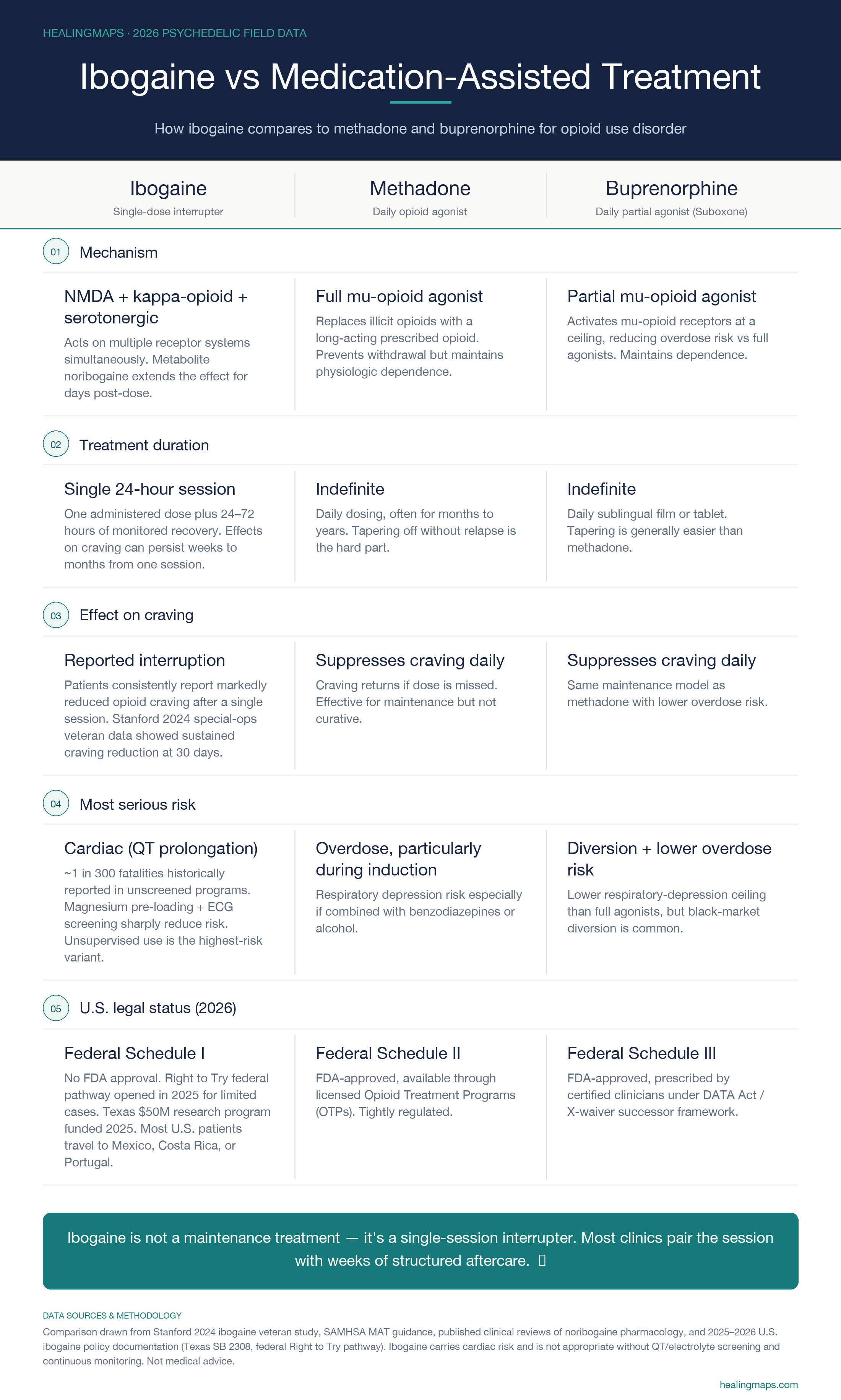 HEALINGMAPS · 2026 PSYCHEDELIC FIELD DATA

Ibogaine vs Medication-Assisted Treatment

How ibogaine compares to methadone and buprenorphine for opioid use disorder

Ibogaine
Single-dose interrupter

Methadone
Daily opioid agonist

Buprenorphine
Daily partial agonist (Suboxone)

01 Mechanism

NMDA + kappa-opioid + serotonergic
Acts on multiple receptor systems simultaneously. Metabolite noribogaine extends the effect for days post-dose.

Full mu-opioid agonist
Replaces illicit opioids with a long-acting prescribed opioid. Prevents withdrawal but maintains physiologic dependence.

Partial mu-opioid agonist
Activates mu-opioid receptors at a ceiling, reducing overdose risk vs full agonists. Maintains dependence.

02 Treatment duration

Single 24-hour session
One administered dose plus 24–72 hours of monitored recovery. Effects on craving can persist weeks to months from one session.

Indefinite
Daily dosing, often for months to years. Tapering off without relapse is the hard part.

Indefinite
Daily sublingual film or tablet. Tapering is generally easier than methadone.

03 Effect on craving

Reported interruption
Patients consistently report markedly reduced opioid craving after a single session. Stanford 2024 special-ops veteran data showed sustained craving reduction at 30 days.

Suppresses craving daily
Craving returns if dose is missed. Effective for maintenance but not curative.

Suppresses craving daily
Same maintenance model as methadone with lower overdose risk.

04 Most serious risk

Cardiac (QT prolongation)
~1 in 300 fatalities historically reported in unscreened programs. Magnesium pre-loading + ECG screening sharply reduce risk. Unsupervised use is the highest-risk variant.

Overdose, particularly during induction
Respiratory depression risk especially if combined with benzodiazepines or alcohol.

Diversion + lower overdose risk
Lower respiratory-depression ceiling than full agonists, but black-market diversion is common.

05 U.S. legal status (2026)

Federal Schedule I
No FDA approval. Right to Try federal pathway opened in 2025 for limited cases. Texas $50M research program funded 2025. Most U.S. patients travel to Mexico, Costa Rica, or Portugal.

Federal Schedule II
FDA-approved, available through licensed Opioid Treatment Programs (OTPs). Tightly regulated.

Federal Schedule III
FDA-approved, prescribed by certified clinicians under DATA Act / X-waiver successor framework.

Ibogaine is not a maintenance treatment — it's a single-session interrupter. Most clinics pair the session with weeks of structured aftercare.

DATA SOURCES & METHODOLOGY
Comparison drawn from Stanford 2024 ibogaine veteran study, SAMHSA MAT guidance, published clinical reviews of noribogaine pharmacology, and 2025–2026 U.S. ibogaine policy documentation (Texas SB 2308, federal Right to Try pathway). Ibogaine carries cardiac risk and is not appropriate without QT/electrolyte screening and continuous monitoring. Not medical advice.

healingmaps.com